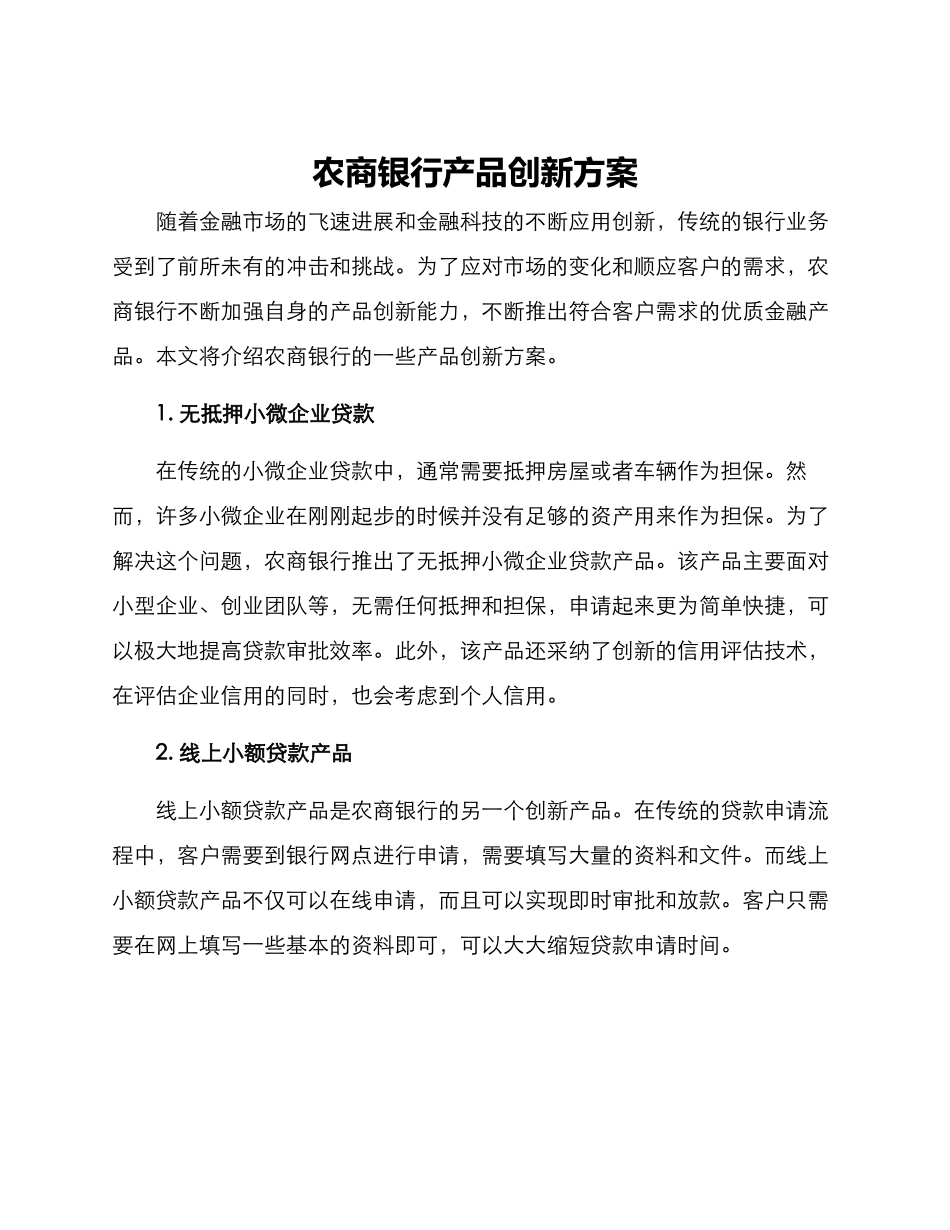 农商银行产品创新方案

随着金融市场的飞速进展和金融科技的不断应用创新，传统的银行业务受到了前所未有的冲击和挑战。为了应对市场的变化和顺应客户的需求，农商银行不断加强自身的产品创新能力，不断推出符合客户需求的优质金融产品。本文将介绍农商银行的一些产品创新方案。

1. 无抵押小微企业贷款

在传统的小微企业贷款中，通常需要抵押房屋或者车辆作为担保。然而，许多小微企业在刚刚起步的时候并没有足够的资产用来作为担保。为了解决这个问题，农商银行推出了无抵押小微企业贷款产品。该产品主要面对小型企业、创业团队等，无需任何抵押和担保，申请起来更为简单快捷，可以极大地提高贷款审批效率。此外，该产品还采纳了创新的信用评估技术，在评估企业信用的同时，也会考虑到个人信用。

2. 线上小额贷款产品

线上小额贷款产品是农商银行的另一个创新产品。在传统的贷款申请流程中，客户需要到银行网点进行申请，需要填写大量的资料和文件。而线上小额贷款产品不仅可以在线申请，而且可以实现即时审批和放款。客户只需要在网上填写一些基本的资料即可，可以大大缩短贷款申请时间。